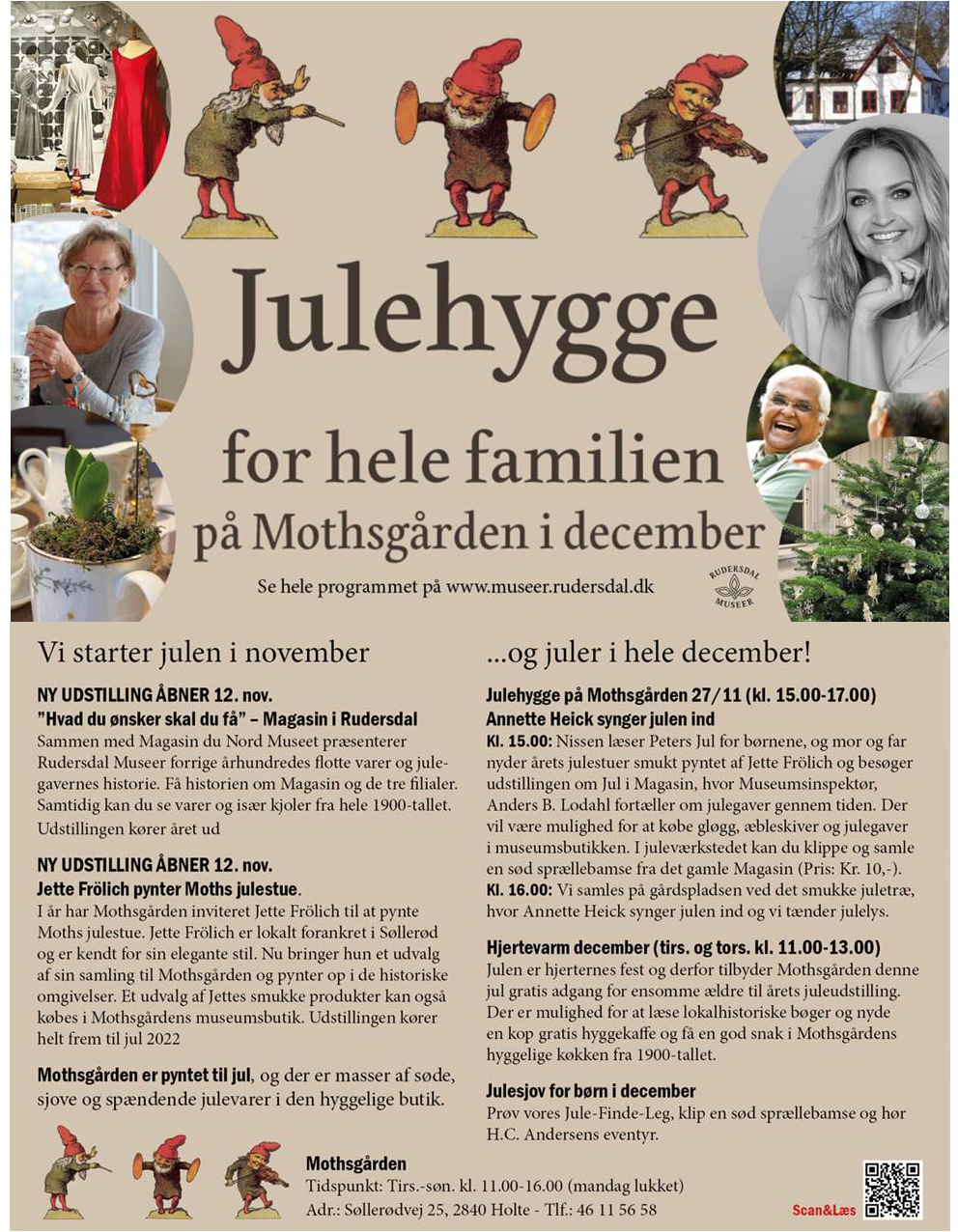 Julehygge

for hele familien

på Mothsgården i december

Se hele programmet på www.museer.rudersdal.dk

RUDERSDAL MUSEER

Vi starter julen i november

NY UDSTILLING ÅBNER 12. nov.
"Hvad du ønsker skal du få" – Magasin i Rudersdal
Sammen med Magasin du Nord Museet præsenterer Rudersdal Museer forrige århundredes flotte varer og julegavernes historie. Få historien om Magasin og de tre filialer. Samtidig kan du se varer og især kjoler fra hele 1900-tallet. Udstillingen kører året ud

NY UDSTILLING ÅBNER 12. nov.
Jette Frölich pynter Moths julestue.
I år har Mothsgården inviteret Jette Frölich til at pynte Moths julestue. Jette Frölich er lokalt forankret i Søllerød og er kendt for sin elegante stil. Nu bringer hun et udvalg af sin samling til Mothsgården og pynter op i de historiske omgivelser. Et udvalg af Jettes smukke produkter kan også købes i Mothsgårdens museumsbutik. Udstillingen kører helt frem til jul 2022

Mothsgården er pyntet til jul, og der er masser af søde, sjove og spændende julevarer i den hyggelige butik.

...og juler i hele december!

Julehygge på Mothsgården 27/11 (kl. 15.00-17.00)
Annette Heick synger julen ind
Kl. 15.00: Nissen læser Peters Jul for børnene, og mor og far nyder årets julestuer smukt pyntet af Jette Frölich og besøger udstillingen om Jul i Magasin, hvor Museumsinspektør, Anders B. Lodahl fortæller om julegaver gennem tiden. Der vil være mulighed for at købe gløgg, æbleskiver og julegaver i museumsbutikken. I juleværkstedet kan du klippe og samle en sød sprællebamse fra det gamle Magasin (Pris: Kr. 10,-).
Kl. 16.00: Vi samles på gårdspladsen ved det smukke juletræ, hvor Annette Heick synger julen ind og vi tænder julelys.

Hjertevarm december (tirs. og tors. kl. 11.00-13.00)
Julen er hjerternes fest og derfor tilbyder Mothsgården denne jul gratis adgang for ensomme ældre til årets juleudstilling. Der er mulighed for at læse lokalhistoriske bøger og nyde en kop gratis hyggekaffe og få en god snak i Mothsgårdens hyggelige køkken fra 1900-tallet.

Julesjov for børn i december
Prøv vores Jule-Finde-Leg, klip en sød sprællebamse og hør H.C. Andersens eventyr.

Mothsgården
Tidspunkt: Tirs.-søn. kl. 11.00-16.00 (mandag lukket)
Adr.: Søllerødvej 25, 2840 Holte - Tlf.: 46 11 56 58

Scan&Læs